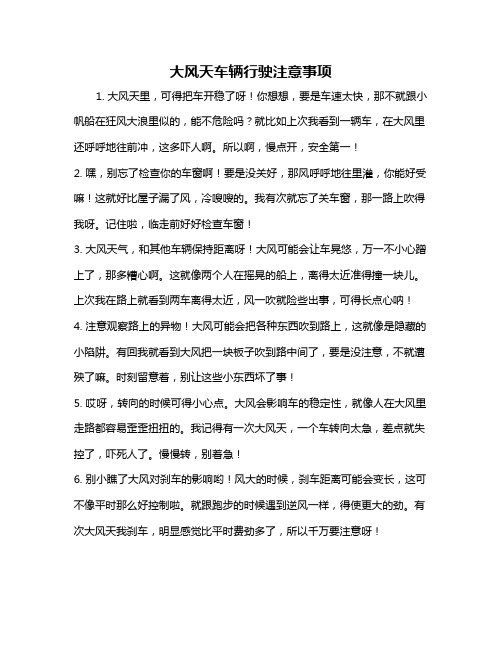 大风天车辆行驶注意事项

1. 大风天里，可得把车开稳了呀！你想想，要是车速太快，那不就跟小帆船在狂风大浪里似的，能不危险吗？就比如上次我看到一辆车，在大风里还呼呼地往前冲，这多吓人啊。所以啊，慢点开，安全第一！

2. 嘿，别忘了检查你的车窗啊！要是没关好，那风呼呼地往里灌，你能好受嘛！这就好比屋子漏了风，冷嗖嗖的。我有次就忘了关车窗，那一路上吹得我呀。记住啦，临走前好好检查车窗！

3. 大风天气，和其他车辆保持距离呀！大风可能会让车晃悠，万一不小心蹭上了，那多糟心啊。这就像两个人在摇晃的船上，离得太近准得撞一块儿。上次我在路上就看到两车离得太近，风一吹就险些出事，可得长点心呐！

4. 注意观察路上的异物！大风可能会把各种东西吹到路上，这就像是隐藏的小陷阱。有回我就看到大风把一块板子吹到路中间了，要是没注意，不就遭殃了嘛。时刻留意着，别让这些小东西坏了事！

5. 哎呀，转向的时候可得小心点。大风会影响车的稳定性，就像人在大风里走路都容易歪歪扭扭的。我记得有一次大风天，一个车转向太急，差点就失控了，吓死人了。慢慢转，别着急！

6. 别小瞧了大风对刹车的影响哟！风大的时候，刹车距离可能会变长，这可不像平时那么好控制啦。就跟跑步的时候遇到逆风一样，得使更大的劲。有次大风天我刹车，明显感觉比平时费劲多了，所以千万要注意呀！